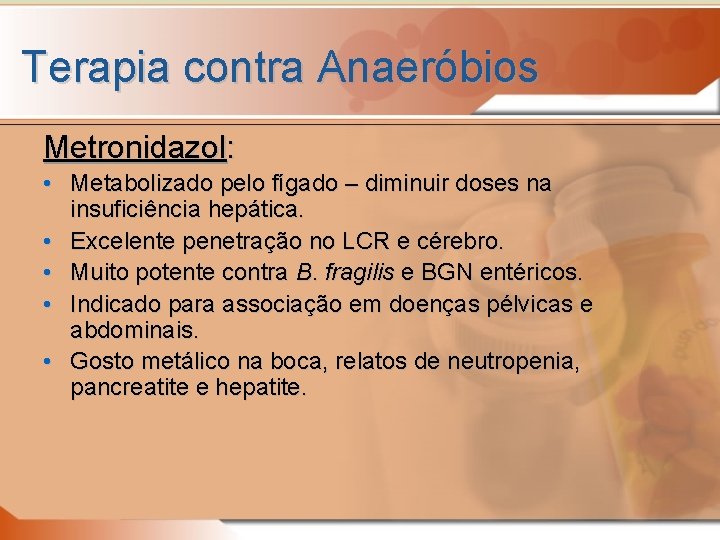 Terapia contra Anaeróbios

Metronidazol:

• Metabolizado pelo fígado – diminuir doses na insuficiência hepática.
• Excelente penetração no LCR e cérebro.
• Muito potente contra B. fragilis e BGN entéricos.
• Indicado para associação em doenças pélvicas e abdominais.
• Gosto metálico na boca, relatos de neutropenia, pancreatite e hepatite.